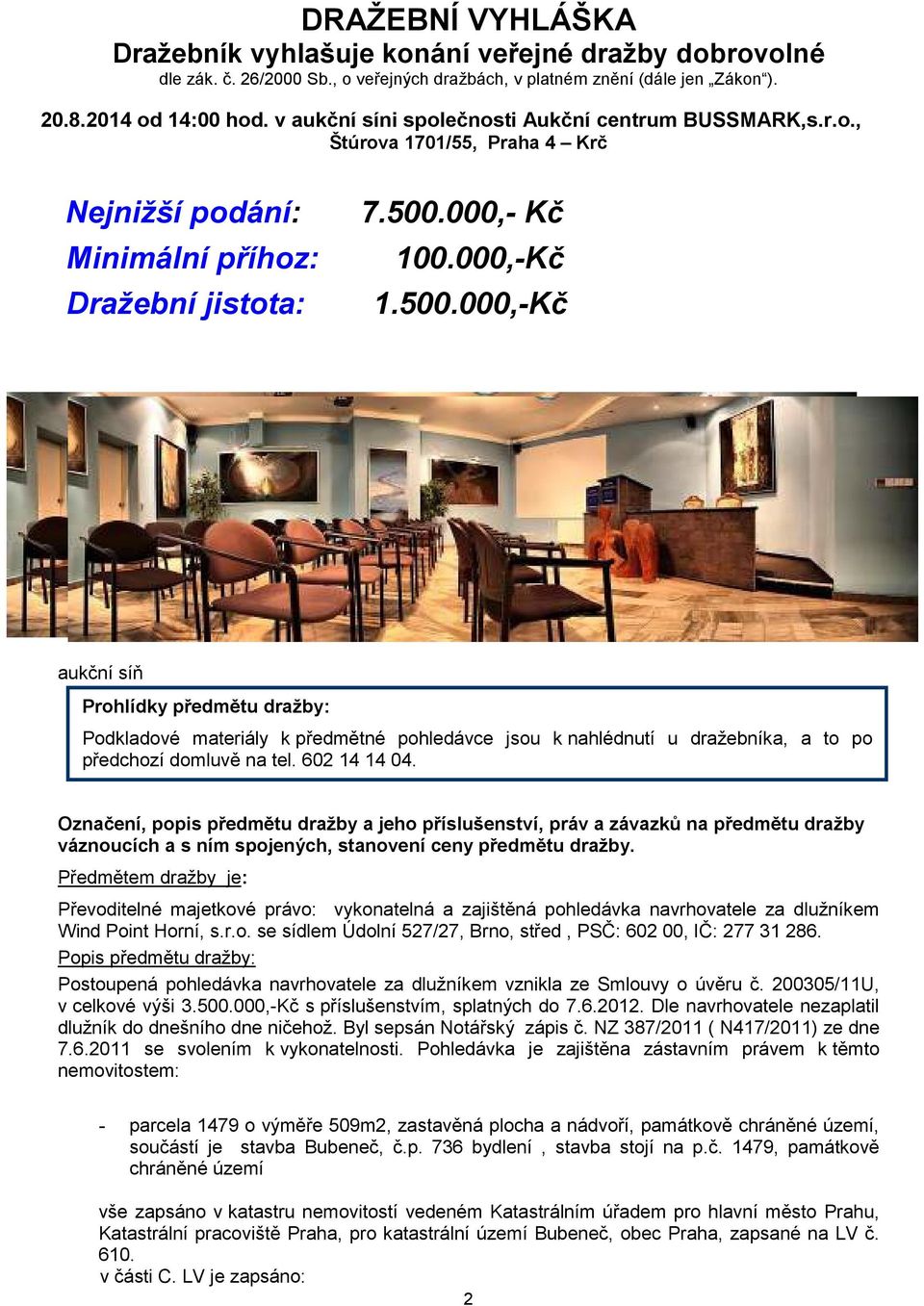 DRAŽEBNÍ VYHLÁŠKA
Dražebník vyhlašuje konání veřejné dražby dobrovolné
dle zák. č. 26/2000 Sb., o veřejných dražbách, v platném znění (dále jen „Zákon“).

20.8.2014 od 14:00 hod. v aukční síni společnosti Aukční centrum BUSSMARK,s.r.o., Štúrova 1701/55, Praha 4 – Krč

Nejnižší podání: 7.500.000,- Kč
Minimální příhoz: 100.000,-Kč
Dražební jistota: 1.500.000,-Kč

aukční síň

Prohlídky předmětu dražby:
Podkladové materiály k předmětné pohledávce jsou k nahlédnutí u dražebníka, a to po předchozí domluvě na tel. 602 14 14 04.

Označení, popis předmětu dražby a jeho příslušenství, práv a závazků na předmětu dražby váznoucích a s ním spojených, stanovení ceny předmětu dražby.
Předmětem dražby je:
Převoditelné majetkové právo: vykonatelná a zajištěná pohledávka navrhovatele za dlužníkem Wind Point Horní, s.r.o. se sídlem Údolní 527/27, Brno, střed , PSČ: 602 00, IČ: 277 31 286.
Popis předmětu dražby:
Postoupená pohledávka navrhovatele za dlužníkem vznikla ze Smlouvy o úvěru č. 200305/11U, v celkové výši 3.500.000,-Kč s příslušenstvím, splatných do 7.6.2012. Dle navrhovatele nezaplatil dlužník do dnešního dne ničehož. Byl sepsán Notářský zápis č. NZ 387/2011 ( N417/2011) ze dne 7.6.2011 se svolením k vykonatelnosti. Pohledávka je zajištěna zástavním právem k těmto nemovitostem:

- parcela 1479 o výměře 509m2, zastavěná plocha a nádvoří, památkově chráněné území, součástí je stavba Bubeneč, č.p. 736 bydlení , stavba stojí na p.č. 1479, památkově chráněné území

vše zapsáno v katastru nemovitostí vedeném Katastrálním úřadem pro hlavní město Prahu, Katastrální pracoviště Praha, pro katastrální území Bubeneč, obec Praha, zapsané na LV č. 610.
v části C. LV je zapsáno:

2